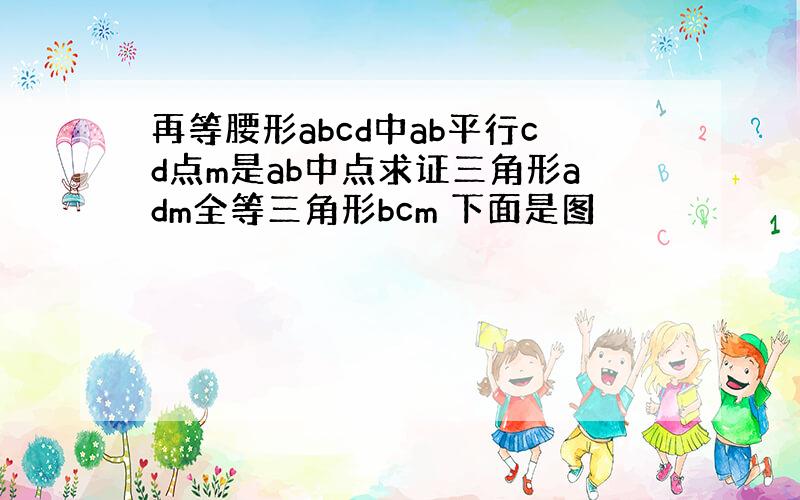 再等腰形abcd中ab平行cd点m是ab中点求证三角形adm全等三角形bcm 下面是图

1
2
?
B
+
C
1